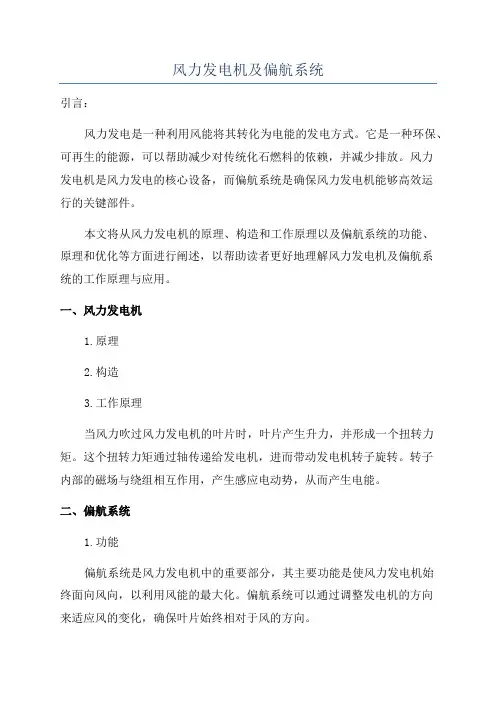 风力发电机及偏航系统

引言:

风力发电是一种利用风能将其转化为电能的发电方式。它是一种环保、可再生的能源，可以帮助减少对传统化石燃料的依赖，并减少排放。风力发电机是风力发电的核心设备，而偏航系统是确保风力发电机能够高效运行的关键部件。

本文将从风力发电机的原理、构造和工作原理以及偏航系统的功能、原理和优化等方面进行阐述，以帮助读者更好地理解风力发电机及偏航系统的工作原理与应用。

一、风力发电机

1.原理

2.构造

3.工作原理

当风力吹过风力发电机的叶片时，叶片产生升力，并形成一个扭转力矩。这个扭转力矩通过轴传递给发电机，进而带动发电机转子旋转。转子内部的磁场与绕组相互作用，产生感应电动势，从而产生电能。

二、偏航系统

1.功能

偏航系统是风力发电机中的重要部分，其主要功能是使风力发电机始终面向风向，以利用风能的最大化。偏航系统可以通过调整发电机的方向来适应风的变化，确保叶片始终相对于风的方向。